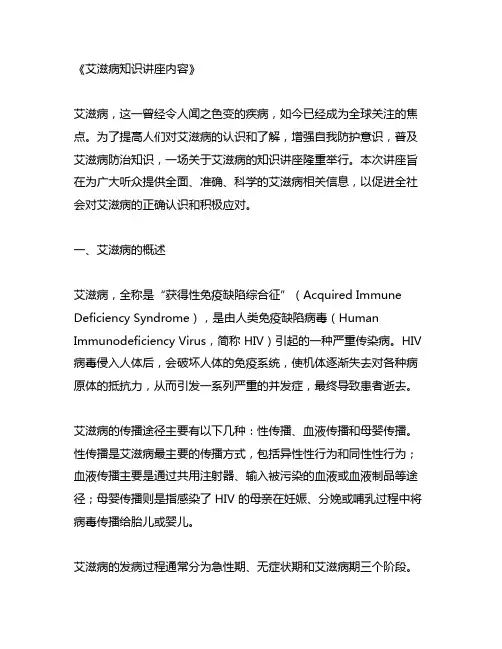 《艾滋病知识讲座内容》

艾滋病，这一曾经令人闻之色变的疾病，如今已经成为全球关注的焦点。为了提高人们对艾滋病的认识和了解，增强自我防护意识，普及艾滋病防治知识，一场关于艾滋病的知识讲座隆重举行。本次讲座旨在为广大听众提供全面、准确、科学的艾滋病相关信息，以促进全社会对艾滋病的正确认识和积极应对。

一、艾滋病的概述

艾滋病，全称是“获得性免疫缺陷综合征”（Acquired Immune Deficiency Syndrome），是由人类免疫缺陷病毒（Human Immunodeficiency Virus，简称 HIV）引起的一种严重传染病。HIV 病毒侵入人体后，会破坏人体的免疫系统，使机体逐渐失去对各种病原体的抵抗力，从而引发一系列严重的并发症，最终导致患者逝去。

艾滋病的传播途径主要有以下几种：性传播、血液传播和母婴传播。性传播是艾滋病最主要的传播方式，包括异性性行为和同性性行为；血液传播主要是通过共用注射器、输入被污染的血液或血液制品等途径；母婴传播则是指感染了 HIV 的母亲在妊娠、分娩或哺乳过程中将病毒传播给胎儿或婴儿。

艾滋病的发病过程通常分为急性期、无症状期和艾滋病期三个阶段。